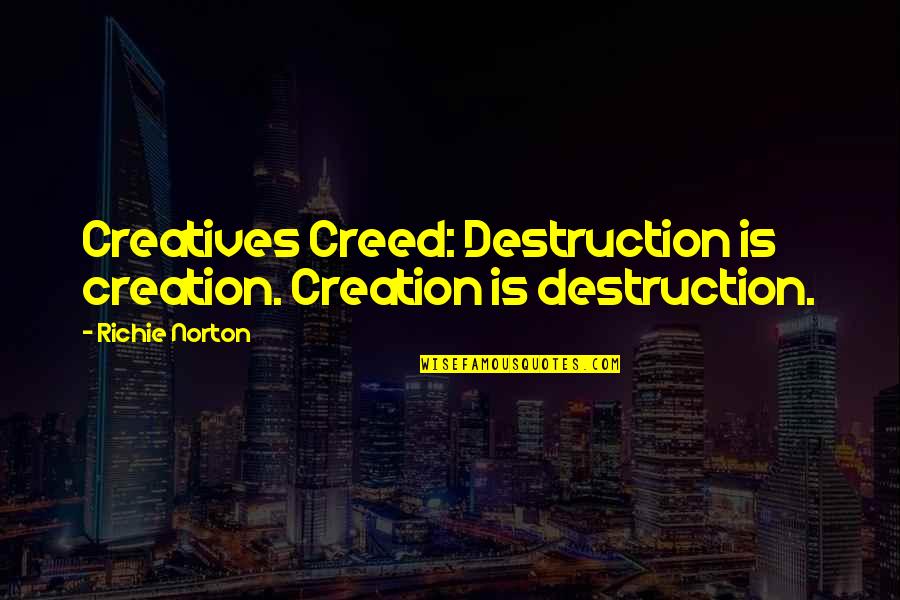 Creatives Creed: Destruction is creation. Creation is destruction.

- Richie Norton

WISEFAMOUSQUOTES.COM